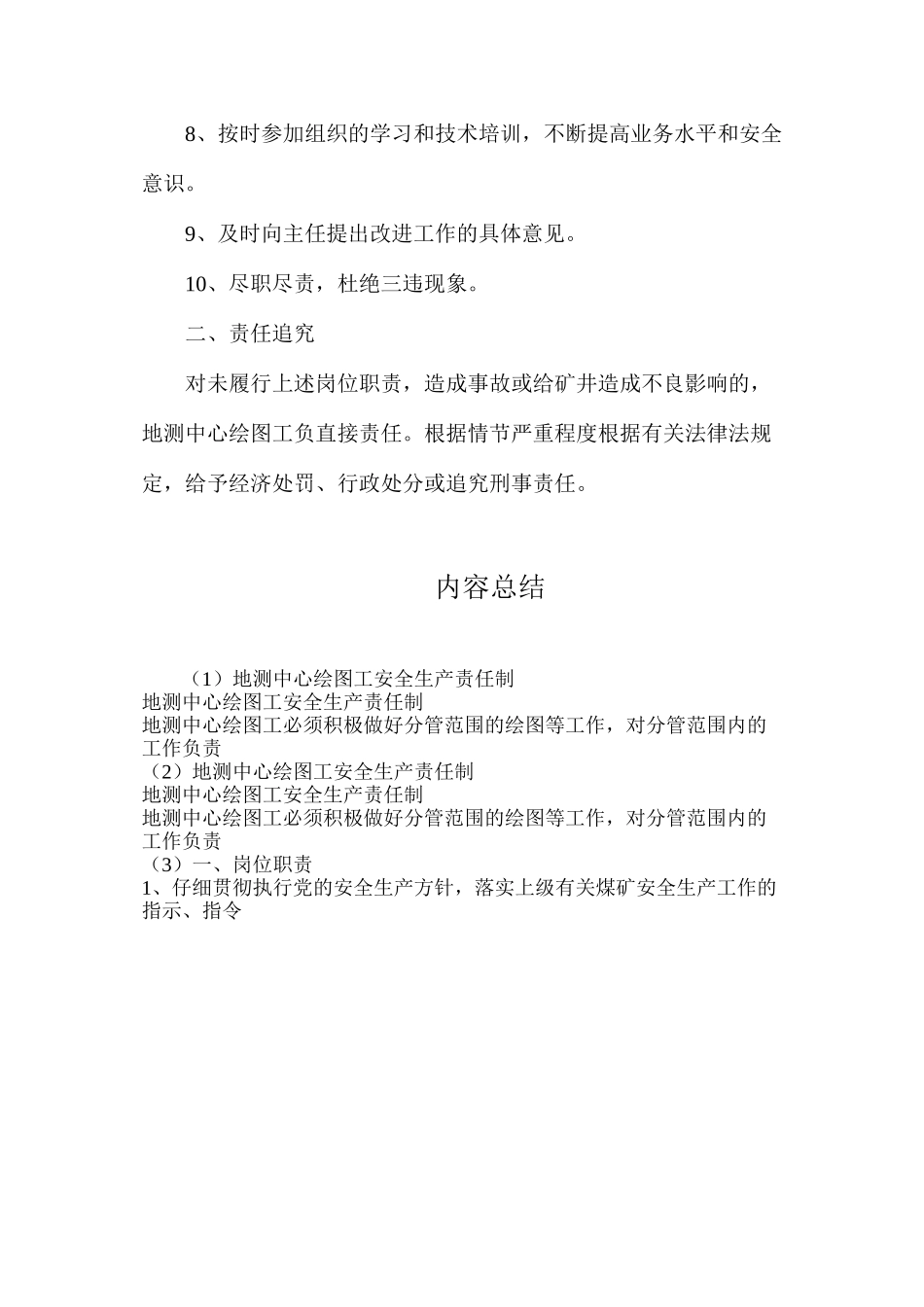 8、按时参加组织的学习和技术培训，不断提高业务水平和安全意识。

9、及时向主任提出改进工作的具体意见。

10、尽职尽责，杜绝三违现象。

二、责任追究

对未履行上述岗位职责，造成事故或给矿井造成不良影响的，地测中心绘图工负直接责任。根据情节严重程度根据有关法律法规定，给予经济处罚、行政处分或追究刑事责任。

内容总结

（1）地测中心绘图工安全生产责任制
地测中心绘图工安全生产责任制
地测中心绘图工必须积极做好分管范围的绘图等工作，对分管范围内的工作负责
（2）地测中心绘图工安全生产责任制
地测中心绘图工安全生产责任制
地测中心绘图工必须积极做好分管范围的绘图等工作，对分管范围内的工作负责
（3）一、岗位职责
1、仔细贯彻执行党的安全生产方针，落实上级有关煤矿安全生产工作的指示、指令